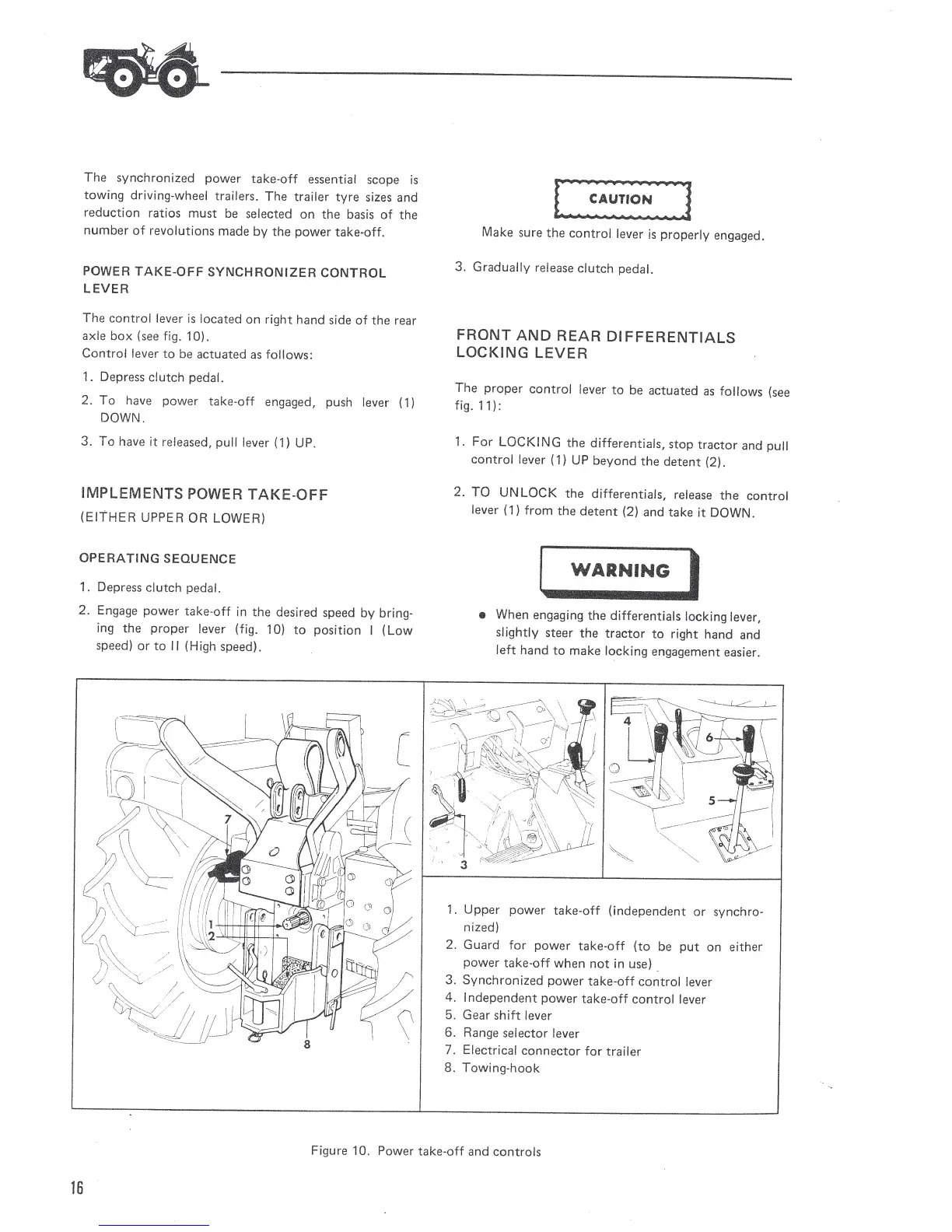 The synchronized power take-off essential scope is towing driving-wheel trailers. The trailer tyre sizes and reduction ratios must be selected on the basis of the number of revolutions made by the power take-off.

POWER TAKE-OFF SYNCHRONIZER CONTROL LEVER

The control lever is located on right hand side of the rear axle box (see fig. 10).
Control lever to be actuated as follows:

1. Depress clutch pedal.
2. To have power take-off engaged, push lever (1) DOWN.
3. To have it released, pull lever (1) UP.

IMPLEMENTS POWER TAKE-OFF
(EITHER UPPER OR LOWER)

OPERATING SEQUENCE

1. Depress clutch pedal.
2. Engage power take-off in the desired speed by bringing the proper lever (fig. 10) to position I (Low speed) or to II (High speed).

CAUTION

Make sure the control lever is properly engaged.

3. Gradually release clutch pedal.

FRONT AND REAR DIFFERENTIALS LOCKING LEVER

The proper control lever to be actuated as follows (see fig. 11):

1. For LOCKING the differentials, stop tractor and pull control lever (1) UP beyond the detent (2).
2. TO UNLOCK the differentials, release the control lever (1) from the detent (2) and take it DOWN.

WARNING

● When engaging the differentials locking lever, slightly steer the tractor to right hand and left hand to make locking engagement easier.

7
1
2
8
3
4
6
5

1. Upper power take-off (independent or synchronized)
2. Guard for power take-off (to be put on either power take-off when not in use)
3. Synchronized power take-off control lever
4. Independent power take-off control lever
5. Gear shift lever
6. Range selector lever
7. Electrical connector for trailer
8. Towing-hook

Figure 10. Power take-off and controls

16